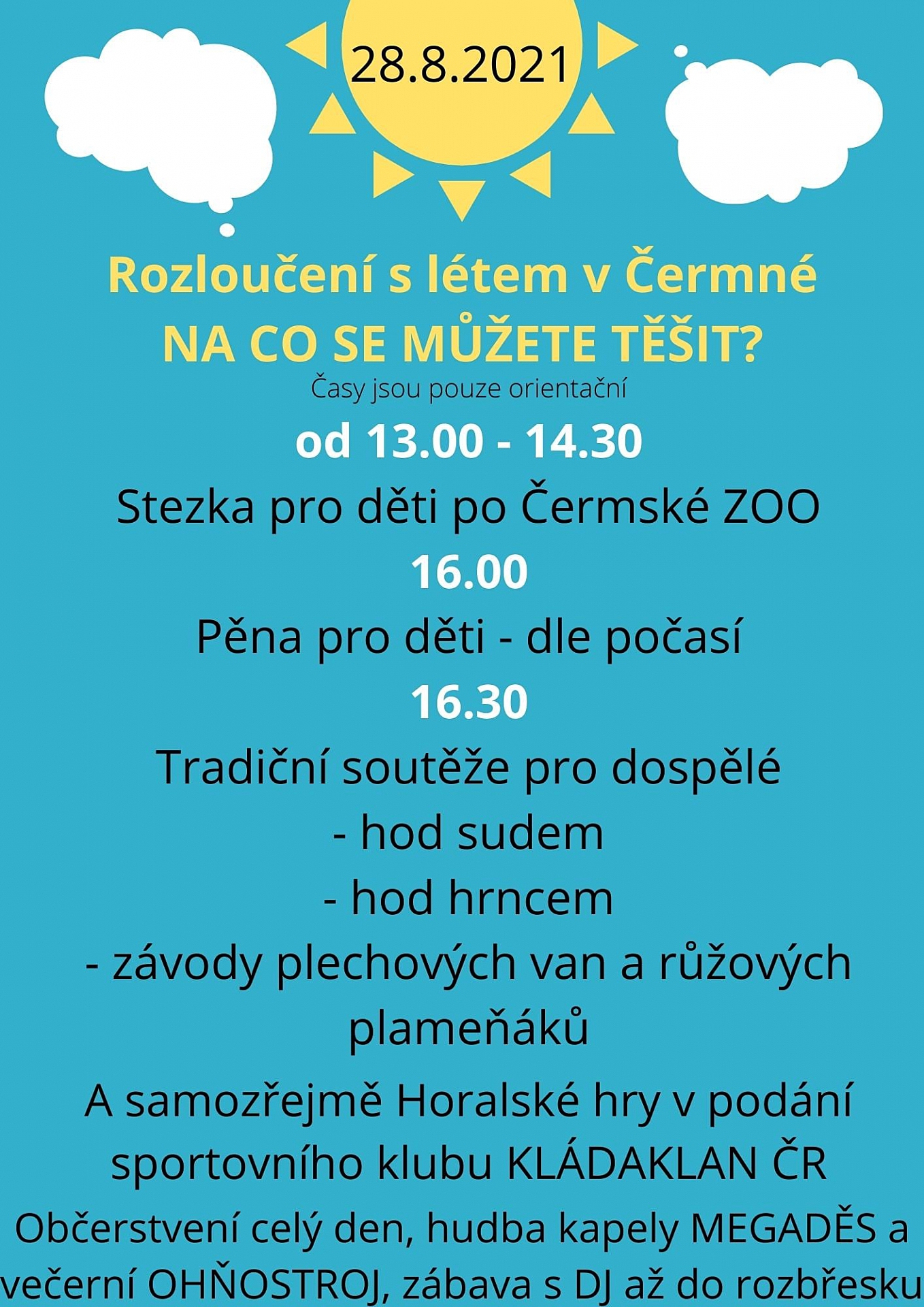 28.8.2021

Rozloučení s létem v Čermné
NA CO SE MŮŽETE TĚŠIT?

Časy jsou pouze orientační

od 13.00 - 14.30
Stezka pro děti po Čermské ZOO
16.00
Pěna pro děti - dle počasí
16.30
Tradiční soutěže pro dospělé
- hod sudem
- hod hrncem
- závody plechových van a růžových plameňáků

A samozřejmě Horalské hry v podání sportovního klubu KLÁDAKLAN ČR

Občerstvení celý den, hudba kapely MEGADĚS a večerní OHŇOSTROJ, zábava s DJ až do rozbřesku